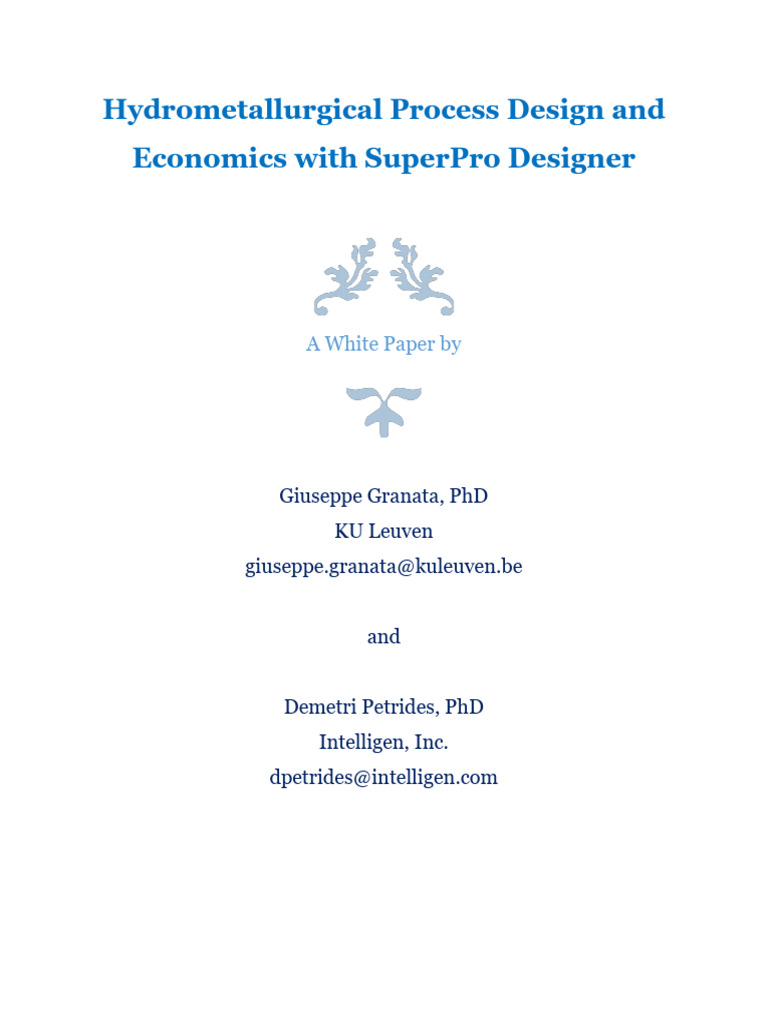 Hydrometallurgical Process Design and Economics with SuperPro Designer

A White Paper by

Giuseppe Granata, PhD
KU Leuven
giuseppe.granata@kuleuven.be

and

Demetri Petrides, PhD
Intelligen, Inc.
dpetrides@intelligen.com